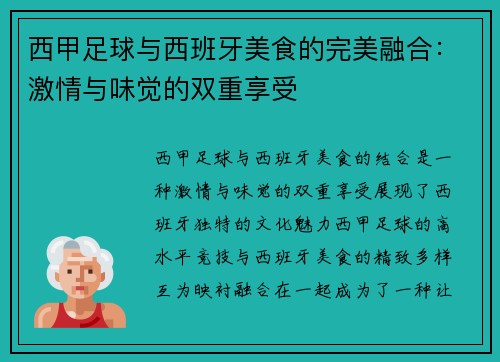 西甲足球与西班牙美食的完美融合：激情与味觉的双重享受

西甲足球与西班牙美食的结合是一种激情与味觉的双重享受展现了西班牙独特的文化魅力西甲足球的高水平竞技与西班牙美食的精致多样互为映衬融合在一起成为了一种让